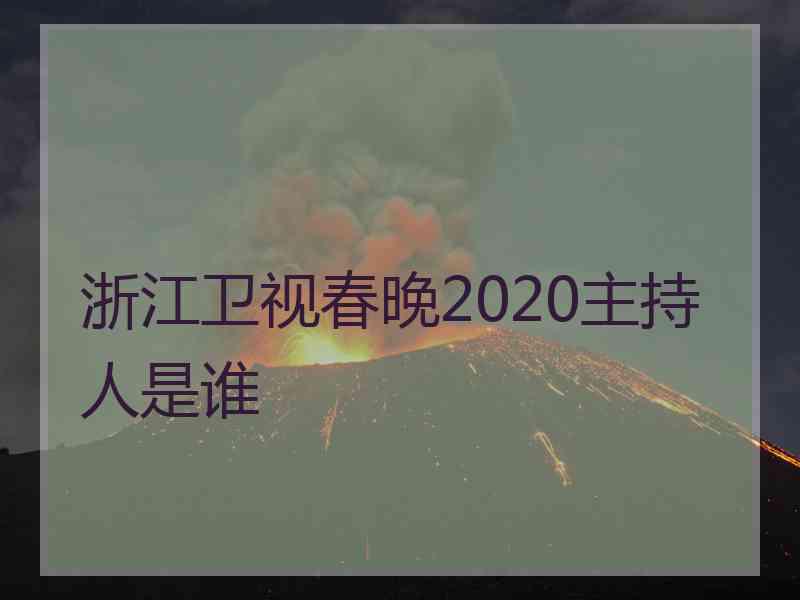 浙江卫视春晚2020主持人是谁